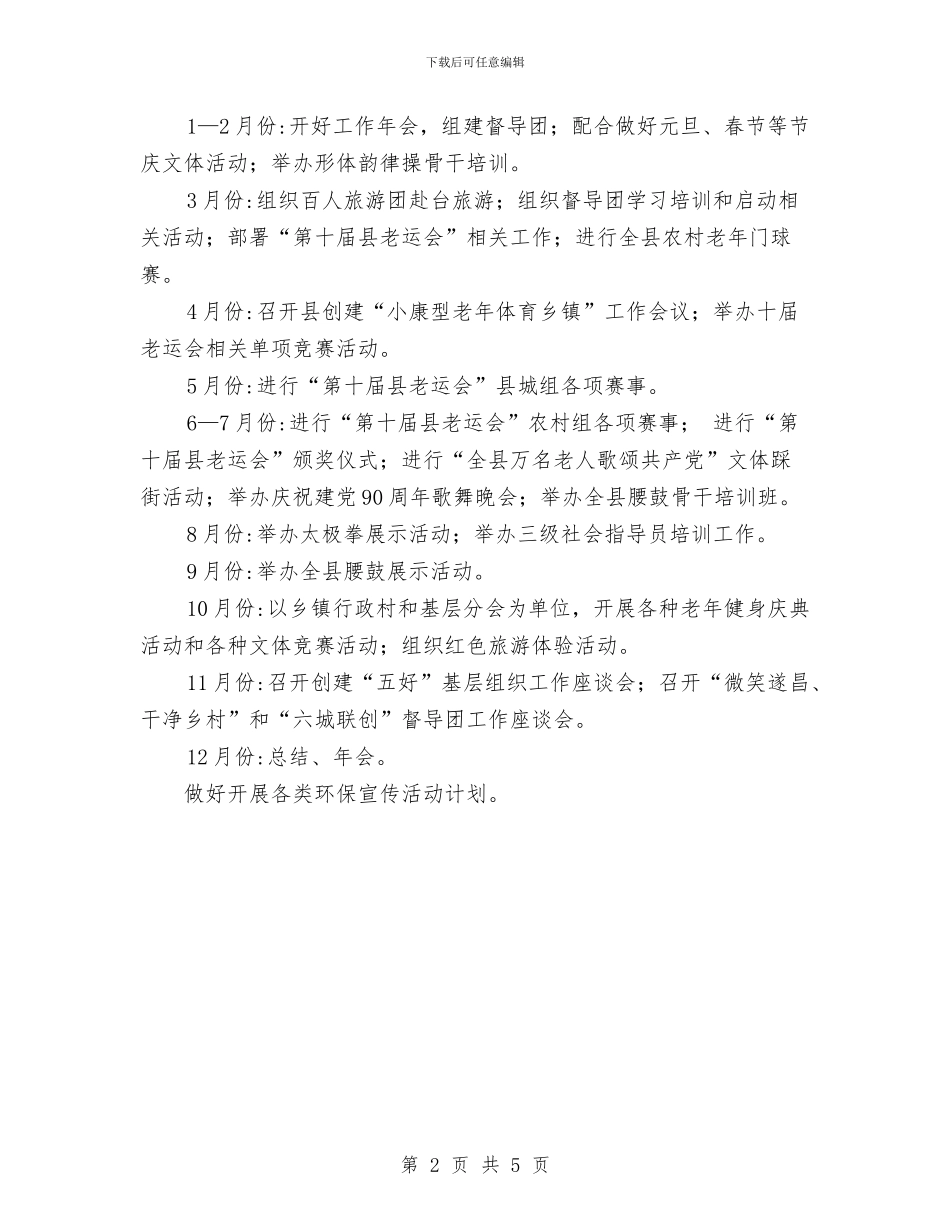 下载后可任意编辑

1—2月份:开好工作年会，组建督导团；配合做好元旦、春节等节庆文体活动；举办形体韵律操骨干培训。

3月份:组织百人旅游团赴台旅游；组织督导团学习培训和启动相关活动；部署“第十届县老运会”相关工作；进行全县农村老年门球赛。

4月份:召开县创建“小康型老年体育乡镇”工作会议；举办十届老运会相关单项竞赛活动。

5月份:进行“第十届县老运会”县城组各项赛事。

6—7月份:进行“第十届县老运会”农村组各项赛事； 进行“第十届县老运会”颁奖仪式；进行“全县万名老人歌颂共产党”文体踩街活动；举办庆祝建党90周年歌舞晚会；举办全县腰鼓骨干培训班。

8月份:举办太极拳展示活动；举办三级社会指导员培训工作。

9月份:举办全县腰鼓展示活动。

10月份:以乡镇行政村和基层分会为单位，开展各种老年健身庆典活动和各种文体竞赛活动；组织红色旅游体验活动。

11月份:召开创建“五好”基层组织工作座谈会；召开“微笑遂昌、干净乡村”和“六城联创”督导团工作座谈会。

12月份:总结、年会。

做好开展各类环保宣传活动计划。

第 2 页 共 5 页